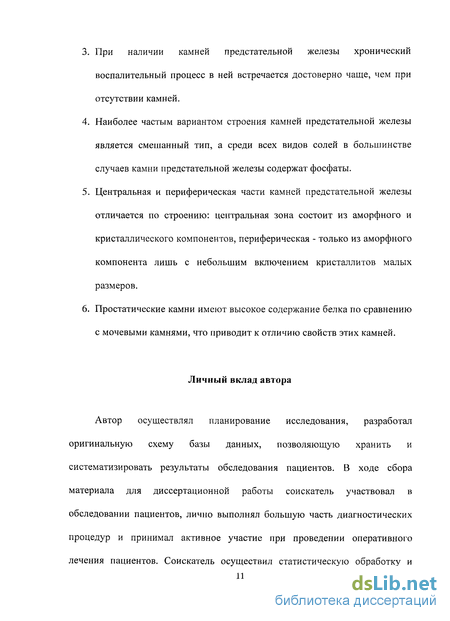 3. При наличии камней предстательной железы хронический воспалительный процесс в ней встречается достоверно чаще, чем при отсутствии камней.

4. Наиболее частым вариантом строения камней предстательной железы является смешанный тип, а среди всех видов солей в большинстве случаев камни предстательной железы содержат фосфаты.

5. Центральная и периферическая части камней предстательной железы отличается по строению: центральная зона состоит из аморфного и кристаллического компонентов, периферическая - только из аморфного компонента лишь с небольшим включением кристаллитов малых размеров.

6. Простатические камни имеют высокое содержание белка по сравнению с мочевыми камнями, что приводит к отличию свойств этих камней.

Личный вклад автора

Автор осуществлял планирование исследования, разработал оригинальную схему базы данных, позволяющую хранить и систематизировать результаты обследования пациентов. В ходе сбора материала для диссертационной работы соискатель участвовал в обследовании пациентов, лично выполнял большую часть диагностических процедур и принимал активное участие при проведении оперативного лечения пациентов. Соискатель осуществил статистическую обработку и

11

dsLib.net
библиотека диссертаций